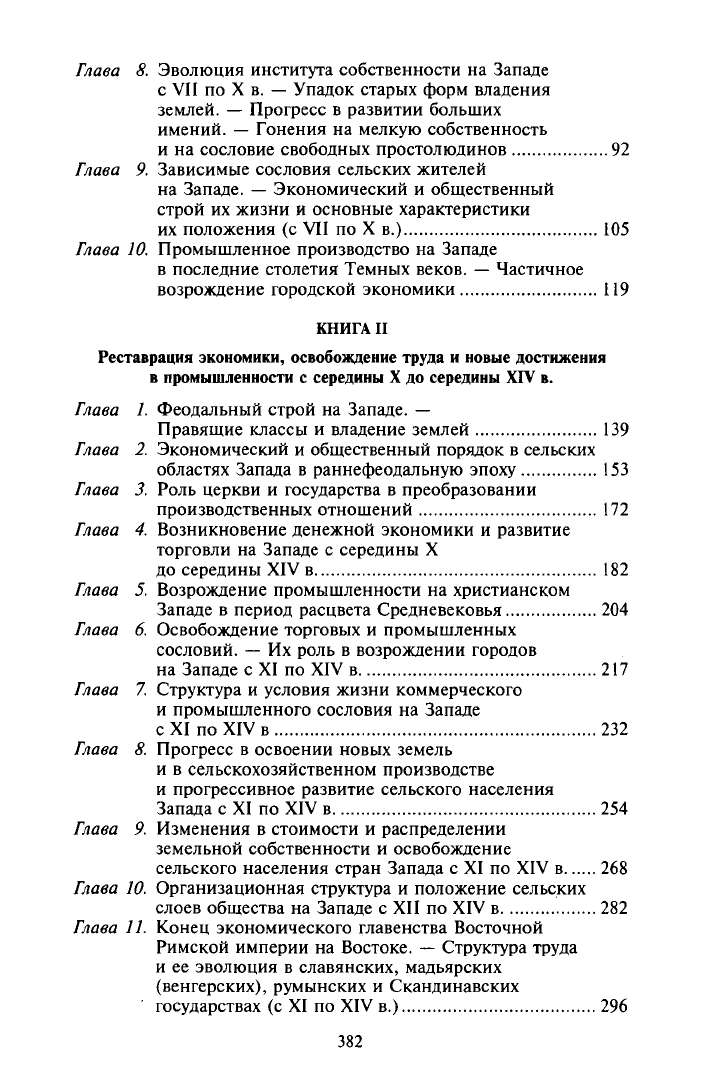 Глава 8. Эволюция института собственности на Западе с VII по X в. — Упадок старых форм владения землей. — Прогресс в развитии больших имений. — Гонения на мелкую собственность и на сословие свободных простолюдинов 92

Глава 9. Зависимые сословия сельских жителей на Западе. — Экономический и общественный строй их жизни и основные характеристики их положения (с VII по X в.) 105

Глава 10. Промышленное производство на Западе в последние столетия Темных веков. — Частичное возрождение городской экономики 119

КНИГА II

Реставрация экономики, освобождение труда и новые достижения в промышленности с середины X до середины XIV в.

Глава 1. Феодальный строй на Западе. — Правящие классы и владение землей 139

Глава 2. Экономический и общественный порядок в сельских областях Запада в раннефеодальную эпоху 153

Глава 3. Роль церкви и государства в преобразовании производственных отношений 172

Глава 4. Возникновение денежной экономики и развитие торговли на Западе с середины X до середины XIV в. 182

Глава 5. Возрождение промышленности на христианском Западе в период расцвета Средневековья 204

Глава 6. Освобождение торговых и промышленных сословий. — Их роль в возрождении городов на Западе с XI по XIV в. 217

Глава 7. Структура и условия жизни коммерческого и промышленного сословия на Западе с XI по XIV в 232

Глава 8. Прогресс в освоении новых земель и в сельскохозяйственном производстве и прогрессивное развитие сельского населения Запада с XI по XIV в. 254

Глава 9. Изменения в стоимости и распределении земельной собственности и освобождение сельского населения стран Запада с XI по XIV в. 268

Глава 10. Организационная структура и положение сельских слоев общества на Западе с XII по XIV в. 282

Глава 11. Конец экономического главенства Восточной Римской империи на Востоке. — Структура труда и ее эволюция в славянских, мадьярских (венгерских), румынских и Скандинавских государствах (с XI по XIV в.) 296

382